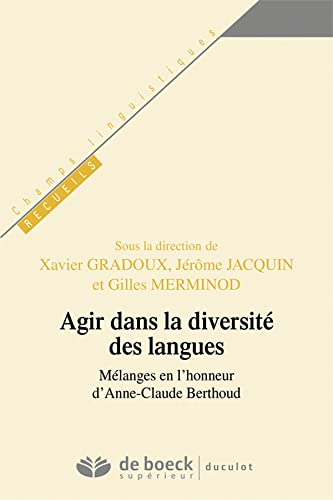 Champs linguistiques
RECUEILS

Sous la direction de
Xavier GRADOUX, Jérôme JACQUIN
et Gilles MERMINOD

Agir dans la diversité des langues

Mélanges en l'honneur d'Anne-Claude Berthoud

de boeck supérieur | duculot